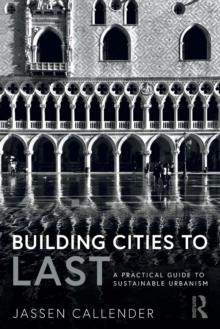 BUILDING CITIES TO
LAST
A PRACTICAL GUIDE TO SUSTAINABLE URBANISM

JASSEN CALLENDER

R